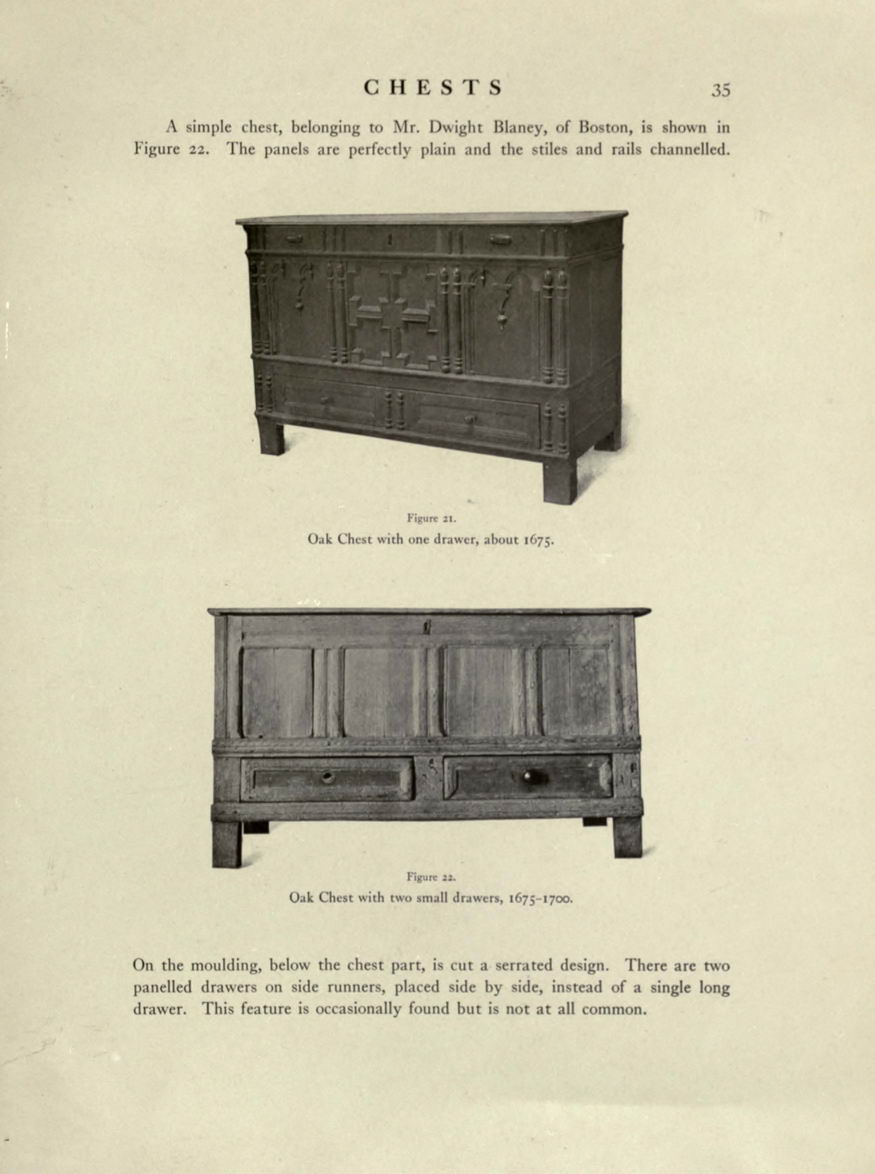 CHESTS 35

A simple chest, belonging to Mr. Dwight Blaney, of Boston, is shown in Figure 22. The panels are perfectly plain and the stiles and rails channelled.

Figure 21.
Oak Chest with one drawer, about 1675.

Figure 22.
Oak Chest with two small drawers, 1675-1700.

On the moulding, below the chest part, is cut a serrated design. There are two panelled drawers on side runners, placed side by side, instead of a single long drawer. This feature is occasionally found but is not at all common.